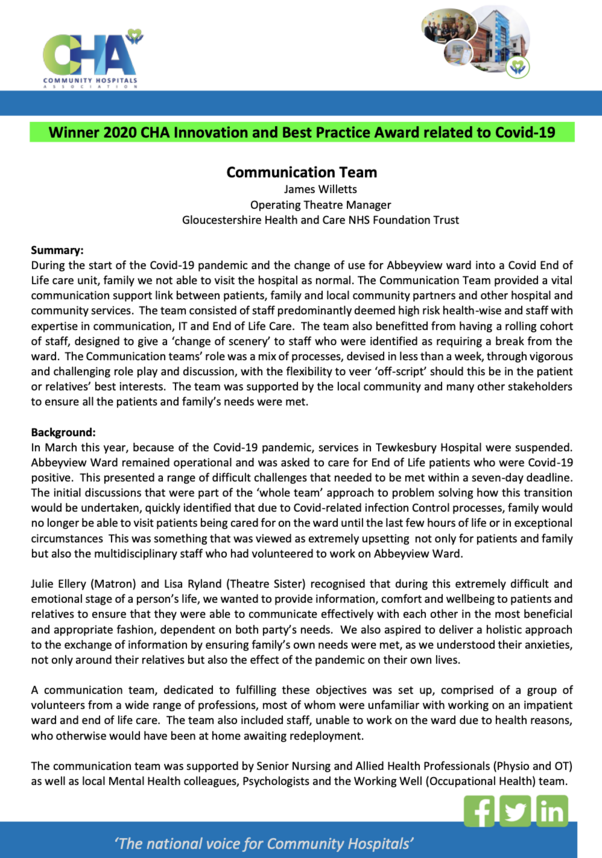 CHA
COMMUNITY HOSPITALS ASSOCIATION

Winner 2020 CHA Innovation and Best Practice Award related to Covid-19

Communication Team
James Willetts
Operating Theatre Manager
Gloucestershire Health and Care NHS Foundation Trust

Summary:
During the start of the Covid-19 pandemic and the change of use for Abbeyview ward into a Covid End of Life care unit, family we not able to visit the hospital as normal. The Communication Team provided a vital communication support link between patients, family and local community partners and other hospital and community services. The team consisted of staff predominantly deemed high risk health-wise and staff with expertise in communication, IT and End of Life Care. The team also benefitted from having a rolling cohort of staff, designed to give a 'change of scenery' to staff who were identified as requiring a break from the ward. The Communication teams' role was a mix of processes, devised in less than a week, through vigorous and challenging role play and discussion, with the flexibility to veer 'off-script' should this be in the patient or relatives' best interests. The team was supported by the local community and many other stakeholders to ensure all the patients and family's needs were met.

Background:
In March this year, because of the Covid-19 pandemic, services in Tewkesbury Hospital were suspended. Abbeyview Ward remained operational and was asked to care for End of Life patients who were Covid-19 positive. This presented a range of difficult challenges that needed to be met within a seven-day deadline. The initial discussions that were part of the 'whole team' approach to problem solving how this transition would be undertaken, quickly identified that due to Covid-related infection Control processes, family would no longer be able to visit patients being cared for on the ward until the last few hours of life or in exceptional circumstances This was something that was viewed as extremely upsetting not only for patients and family but also the multidisciplinary staff who had volunteered to work on Abbeyview Ward.

Julie Ellery (Matron) and Lisa Ryland (Theatre Sister) recognised that during this extremely difficult and emotional stage of a person's life, we wanted to provide information, comfort and wellbeing to patients and relatives to ensure that they were able to communicate effectively with each other in the most beneficial and appropriate fashion, dependent on both party's needs. We also aspired to deliver a holistic approach to the exchange of information by ensuring family's own needs were met, as we understood their anxieties, not only around their relatives but also the effect of the pandemic on their own lives.

A communication team, dedicated to fulfilling these objectives was set up, comprised of a group of volunteers from a wide range of professions, most of whom were unfamiliar with working on an impatient ward and end of life care. The team also included staff, unable to work on the ward due to health reasons, who otherwise would have been at home awaiting redeployment.

The communication team was supported by Senior Nursing and Allied Health Professionals (Physio and OT) as well as local Mental Health colleagues, Psychologists and the Working Well (Occupational Health) team.

'The national voice for Community Hospitals'